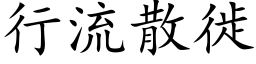 行流散徙